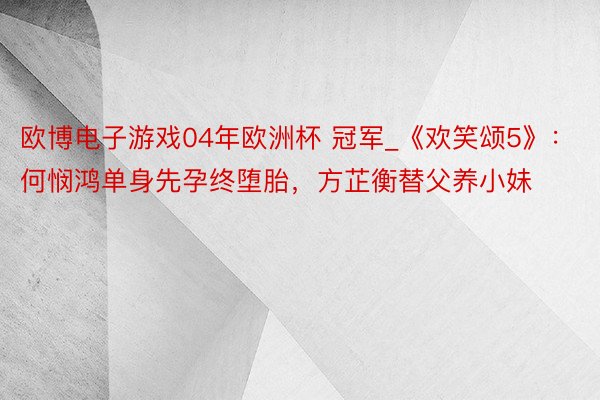 欧博电子游戏04年欧洲杯 冠军_《欢笑颂5》：何悯鸿单身先孕终堕胎，方芷衡替父养小妹